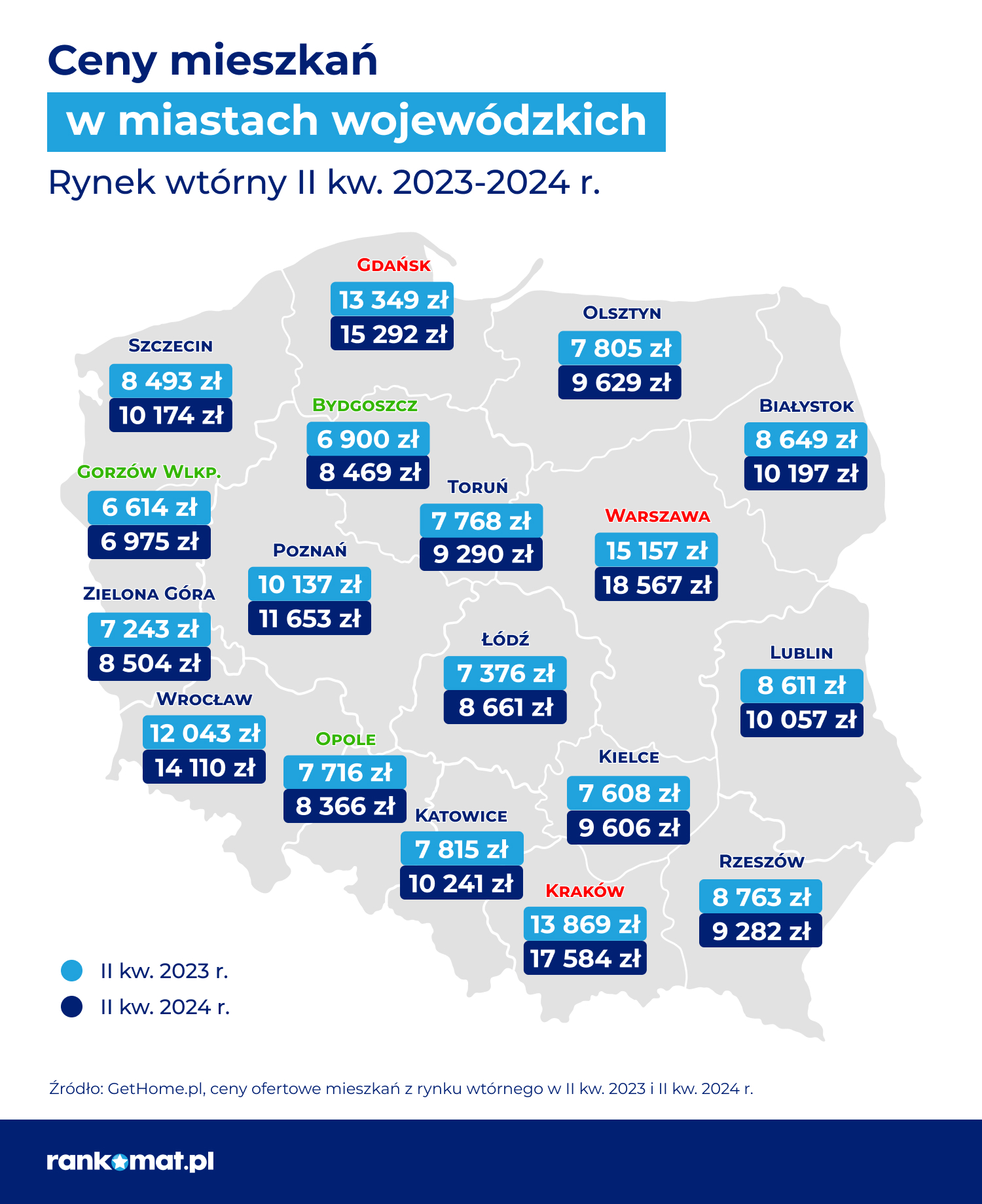 Ceny mieszkań
w miastach wojewódzkich
Rynek wtórny II kw. 2023-2024 r.

GDAŃSK
13 349 zł
15 292 zł

OLSZTYN
7 805 zł
9 629 zł

SZCZECIN
8 493 zł
10 174 zł

BYDGOSZCZ
6 900 zł
8 469 zł

BIAŁYSTOK
8 649 zł
10 197 zł

GORZÓW WLKP.
6 614 zł
6 975 zł

TORUŃ
7 768 zł
9 290 zł

WARSZAWA
15 157 zł
18 567 zł

POZNAŃ
10 137 zł
11 653 zł

ZIELONA GÓRA
7 243 zł
8 504 zł

ŁÓDŹ
7 376 zł
8 661 zł

LUBLIN
8 611 zł
10 057 zł

WROCŁAW
12 043 zł
14 110 zł

OPOLE
7 716 zł
8 366 zł

KIELCE
7 608 zł
9 606 zł

KATOWICE
7 815 zł
10 241 zł

RZESZÓW
8 763 zł
9 282 zł

KRAKÓW
13 869 zł
17 584 zł

II kw. 2023 r.
II kw. 2024 r.

Źródło: GetHome.pl, ceny ofertowe mieszkań z rynku wtórnego w II kw. 2023 i II kw. 2024 r.

rankomat.pl